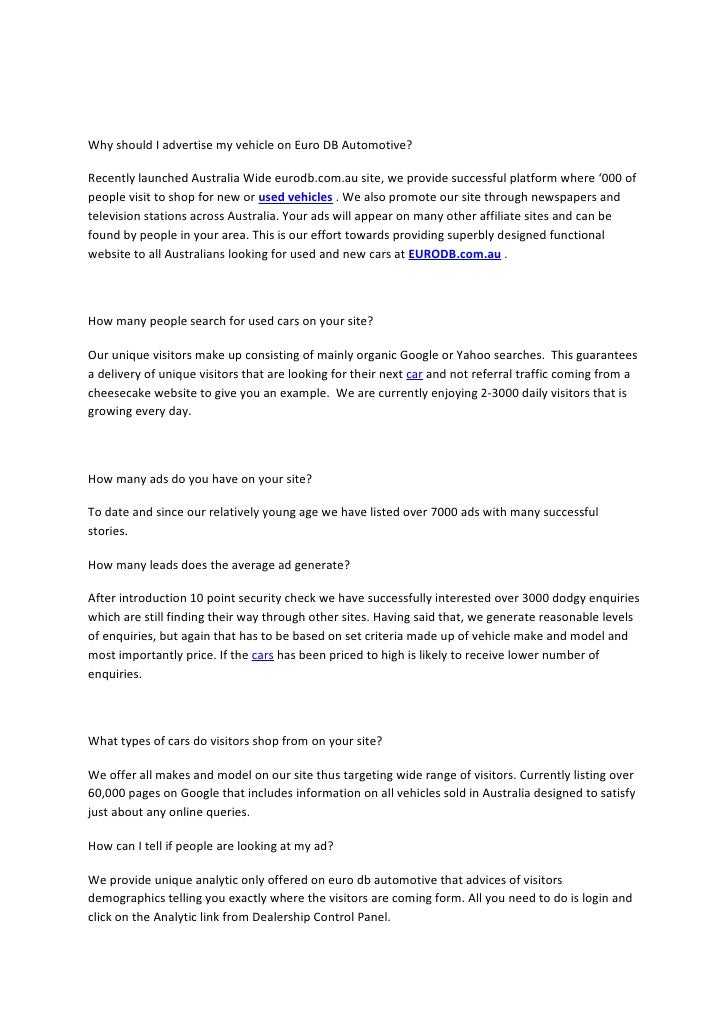 Why should I advertise my vehicle on Euro DB Automotive?

Recently launched Australia Wide eurodb.com.au site, we provide successful platform where '000 of people visit to shop for new or used vehicles . We also promote our site through newspapers and television stations across Australia. Your ads will appear on many other affiliate sites and can be found by people in your area. This is our effort towards providing superbly designed functional website to all Australians looking for used and new cars at EURODB.com.au .

How many people search for used cars on your site?

Our unique visitors make up consisting of mainly organic Google or Yahoo searches. This guarantees a delivery of unique visitors that are looking for their next car and not referral traffic coming from a cheesecake website to give you an example. We are currently enjoying 2-3000 daily visitors that is growing every day.

How many ads do you have on your site?

To date and since our relatively young age we have listed over 7000 ads with many successful stories.

How many leads does the average ad generate?

After introduction 10 point security check we have successfully interested over 3000 dodgy enquiries which are still finding their way through other sites. Having said that, we generate reasonable levels of enquiries, but again that has to be based on set criteria made up of vehicle make and model and most importantly price. If the cars has been priced to high is likely to receive lower number of enquiries.

What types of cars do visitors shop from on your site?

We offer all makes and model on our site thus targeting wide range of visitors. Currently listing over 60,000 pages on Google that includes information on all vehicles sold in Australia designed to satisfy just about any online queries.

How can I tell if people are looking at my ad?

We provide unique analytic only offered on euro db automotive that advices of visitors demographics telling you exactly where the visitors are coming form. All you need to do is login and click on the Analytic link from Dealership Control Panel.